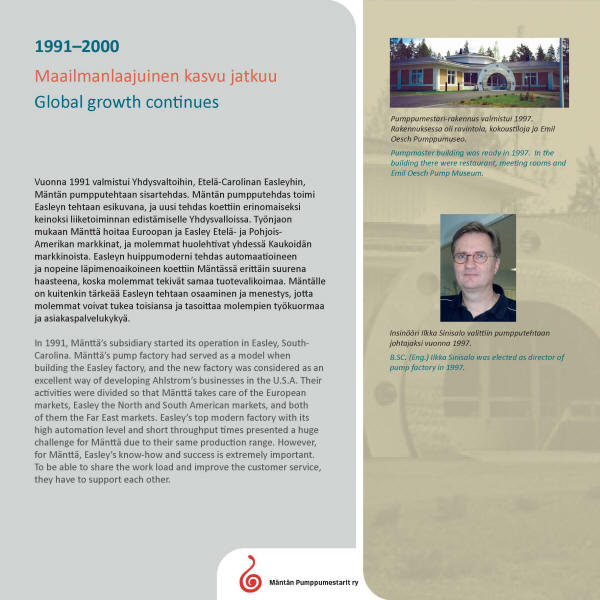 1991–2000

Maailmanlaajuinen kasvu jatkuu

Global growth continues

Vuonna 1991 valmistui Yhdysvaltoihin, Etelä-Carolinan Easleyhin, Mäntän pumpputehtaan sisartehdas. Mäntän pumpputehdas toimi Easleyn tehtaan esikuvana, ja uusi tehdas koettiin erinomaiseksi keinoksi liiketoiminnan edistämiselle Yhdysvalloissa. Työnjaon mukaan Mänttä hoitaa Euroopan ja Easley Etelä- ja Pohjois-Amerikan markkinat, ja molemmat huolehtivat yhdessä Kaukoidän markkinoista. Easleyn huippumoderni tehdas automaatioineen ja nopeine läpimenoaikoineen koettiin Mäntässä erittäin suurena haasteena, koska molemmat tekivät samaa tuotevalikoimaa. Mäntälle on kuitenkin tärkeää Easleyn tehtaan osaaminen ja menestys, jotta molemmat voivat tukea toisiansa ja tasoittaa molempien työkuormaa ja asiakaspalvelukykyä.

In 1991, Mänttä's subsidiary started its operation in Easley, South-Carolina. Mänttä's pump factory had served as a model when building the Easley factory, and the new factory was considered as an excellent way of developing Ahlstrom's businesses in the U.S.A. Their activities were divided so that Mänttä takes care of the European markets, Easley the North and South American markets, and both of them the Far East markets. Easley's top modern factory with its high automation level and short throughput times presented a huge challenge for Mänttä due to their same production range. However, for Mänttä, Easley's know-how and success is extremely important. To be able to share the work load and improve the customer service, they have to support each other.

Pumppumestari-rakennus valmistui 1997. Rakennuksessa oli ravintola, kokoustiloja ja Emil Oesch Pumppumuseo.

Pumpmaster building was ready in 1997. In the building there were restaurant, meeting rooms and Emil Oesch Pump Museum.

Insinööri Ilkka Sinisalo valittiin pumpputehtaan johtajaksi vuonna 1997.

B.SC. (Eng.) Ilkka Sinisalo was elected as director of pump factory in 1997.

Mäntän Pumppumestarit ry